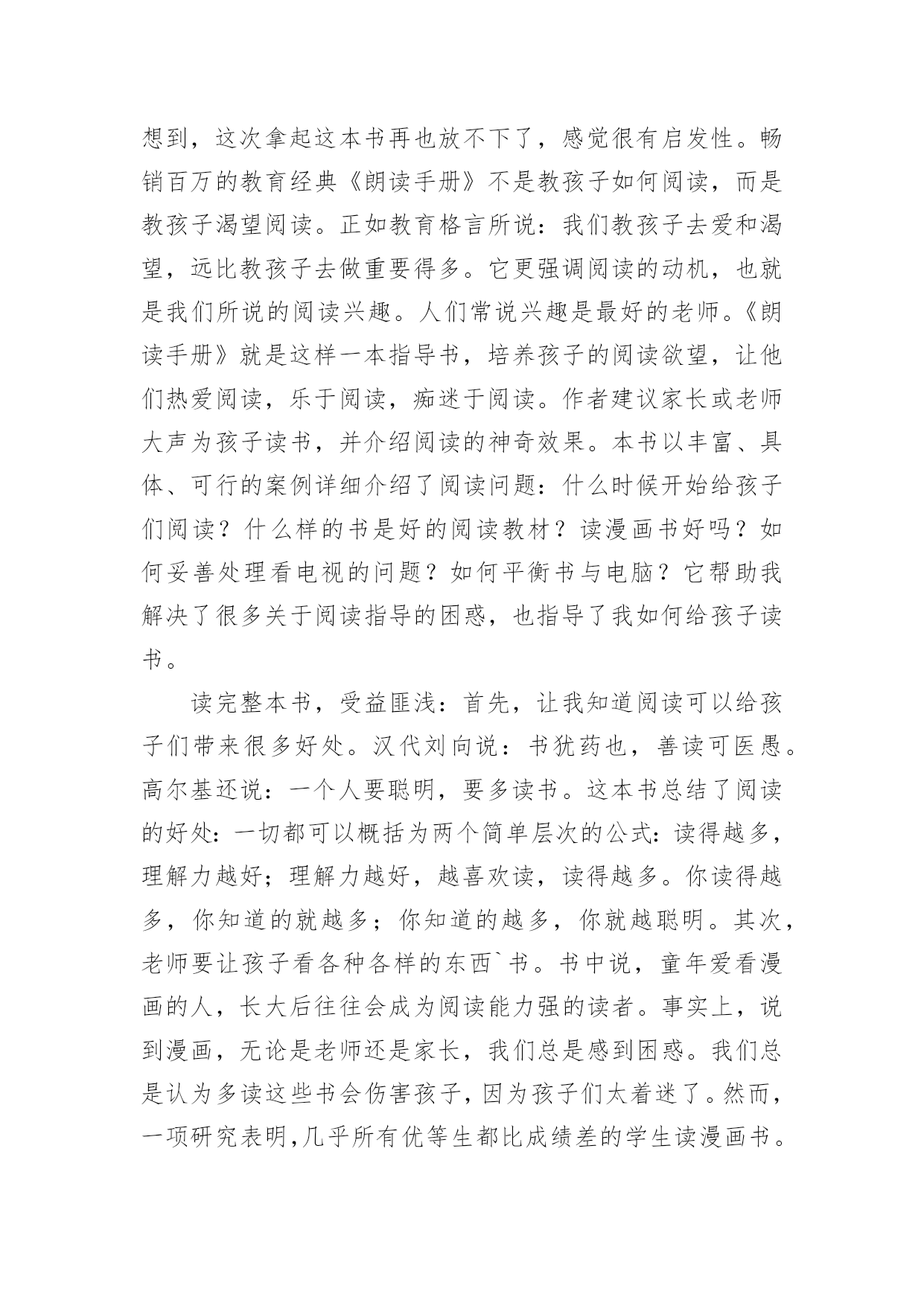 想到，这次拿起这本书再也放不下了，感觉很有启发性。畅销百万的教育经典《朗读手册》不是教孩子如何阅读，而是教孩子渴望阅读。正如教育格言所说：我们教孩子去爱和渴望，远比教孩子去做重要得多。它更强调阅读的动机，也就是我们所说的阅读兴趣。人们常说兴趣是最好的老师。《朗读手册》就是这样一本指导书，培养孩子的阅读欲望，让他们热爱阅读，乐于阅读，痴迷于阅读。作者建议家长或老师大声为孩子读书，并介绍阅读的神奇效果。本书以丰富、具体、可行的案例详细介绍了阅读问题：什么时候开始给孩子们阅读？什么样的书是好的阅读教材？读漫画书好吗？如何妥善处理看电视的问题？如何平衡书与电脑？它帮助我解决了很多关于阅读指导的困惑，也指导了我如何给孩子读书。

读完整本书，受益匪浅：首先，让我知道阅读可以给孩子们带来很多好处。汉代刘向说：书犹药也，善读可医愚。高尔基还说：一个人要聪明，要多读书。这本书总结了阅读的好处：一切都可以概括为两个简单层次的公式：读得越多，理解力越好；理解力越好，越喜欢读，读得越多。你读得越多，你知道的就越多；你知道的越多，你就越聪明。其次，老师要让孩子看各种各样的东西`书。书中说，童年爱看漫画的人，长大后往往会成为阅读能力强的读者。事实上，说到漫画，无论是老师还是家长，我们总是感到困惑。我们总是认为多读这些书会伤害孩子，因为孩子们太着迷了。然而，一项研究表明,几乎所有优等生都比成绩差的学生读漫画书。